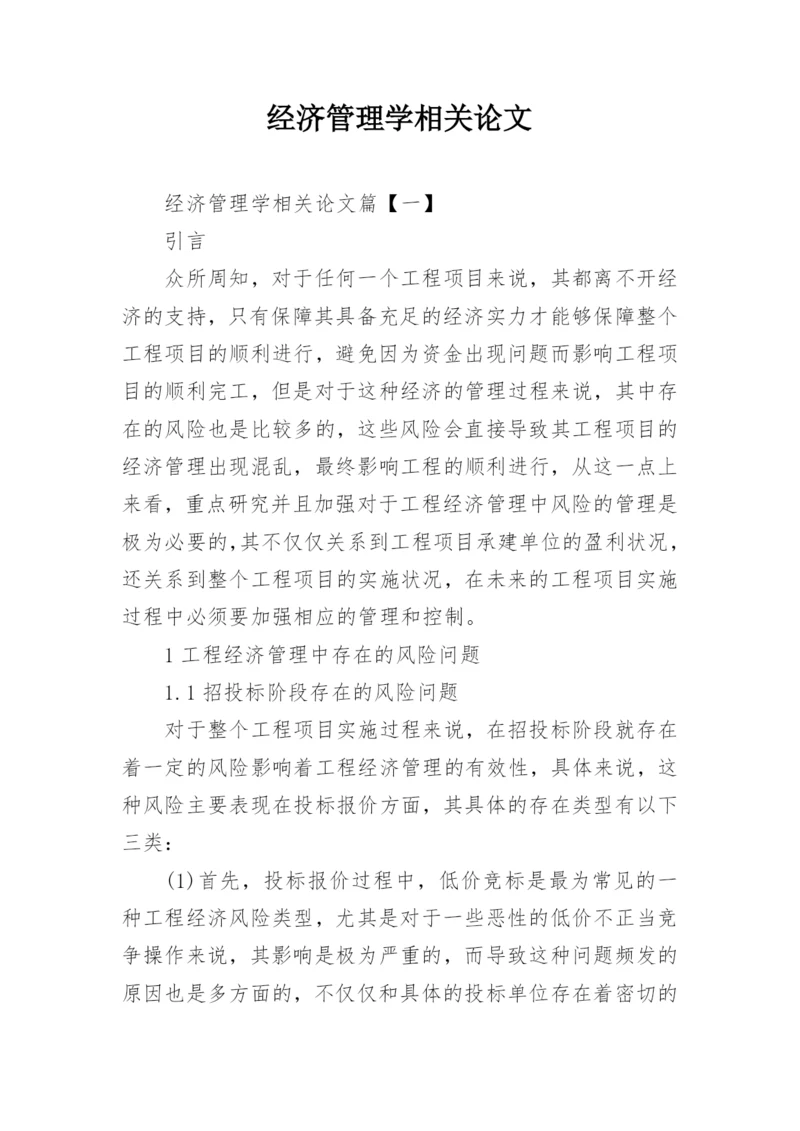 经济管理学相关论文

经济管理学相关论文篇【一】

引言

众所周知，对于任何一个工程项目来说，其都离不开经济的支持，只有保障其具备充足的经济实力才能够保障整个工程项目的顺利进行，避免因为资金出现问题而影响工程项目的顺利完工，但是对于这种经济的管理过程来说，其中存在的风险也是比较多的，这些风险会直接导致其工程项目的经济管理出现混乱，最终影响工程的顺利进行，从这一点上来看，重点研究并且加强对于工程经济管理中风险的管理是极为必要的，其不仅仅关系到工程项目承建单位的盈利状况，还关系到整个工程项目的实施状况，在未来的工程项目实施过程中必须要加强相应的管理和控制。

1 工程经济管理中存在的风险问题

1.1 招投标阶段存在的风险问题

对于整个工程项目实施过程来说，在招投标阶段就存在着一定的风险影响着工程经济管理的有效性，具体来说，这种风险主要表现在投标报价方面，其具体的存在类型有以下三类：

(1)首先，投标报价过程中，低价竞标是最为常见的一种工程经济风险类型，尤其是对于一些恶性的低价不正当竞争操作来说，其影响是极为严重的，而导致这种问题频发的原因也是多方面的，不仅仅和具体的投标单位存在着密切的